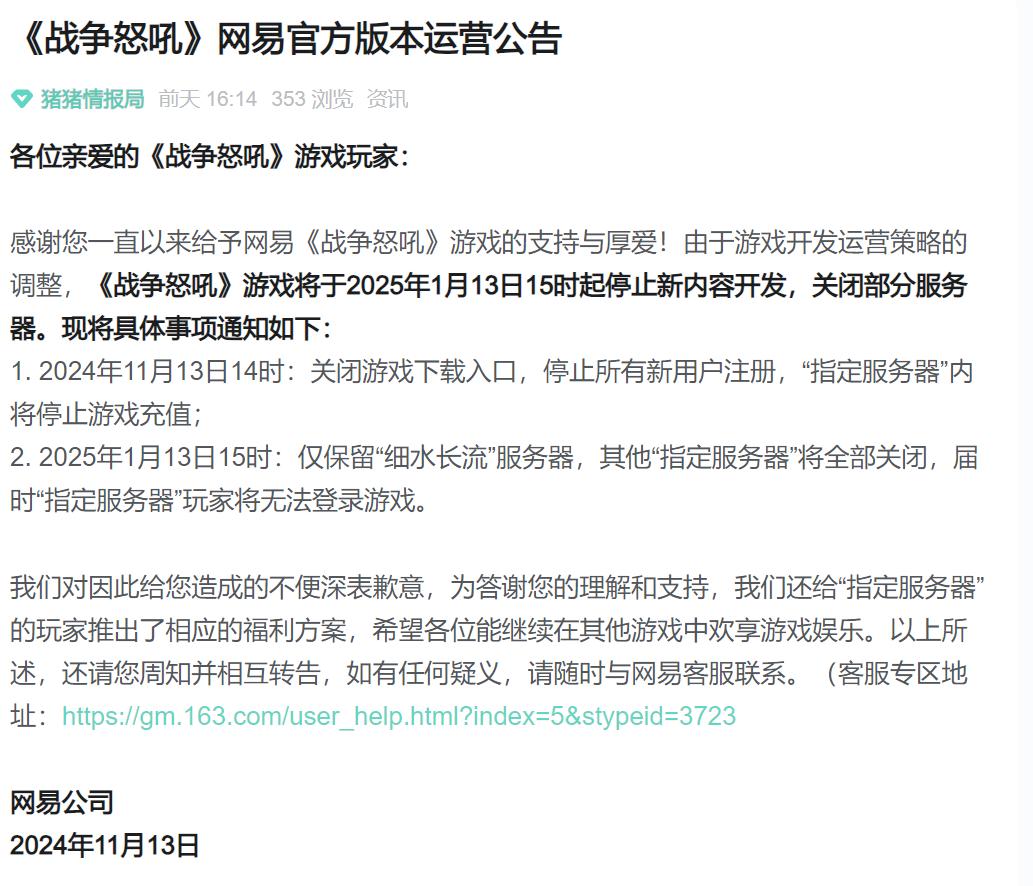 《战争怒吼》网易官方版本运营公告

猪猪情报局 前天 16:14 353 浏览 资讯

各位亲爱的《战争怒吼》游戏玩家：

感谢您一直以来给予网易《战争怒吼》游戏的支持与厚爱！由于游戏开发运营策略的调整，《战争怒吼》游戏将于2025年1月13日15时起停止新内容开发，关闭部分服务器。现将具体事项通知如下：
1. 2024年11月13日14时：关闭游戏下载入口，停止所有新用户注册，“指定服务器”内将停止游戏充值；
2. 2025年1月13日15时：仅保留“细水长流”服务器，其他“指定服务器”将全部关闭，届时“指定服务器”玩家将无法登录游戏。

我们对因此给您造成的不便深表歉意，为答谢您的理解和支持，我们还给“指定服务器”的玩家推出了相应的福利方案，希望各位能继续在其他游戏中欢享游戏娱乐。以上所述，还请您周知并相互转告，如有任何疑义，请随时与网易客服联系。（客服专区地址：https://gm.163.com/user_help.html?index=5&stypeid=3723

网易公司
2024年11月13日